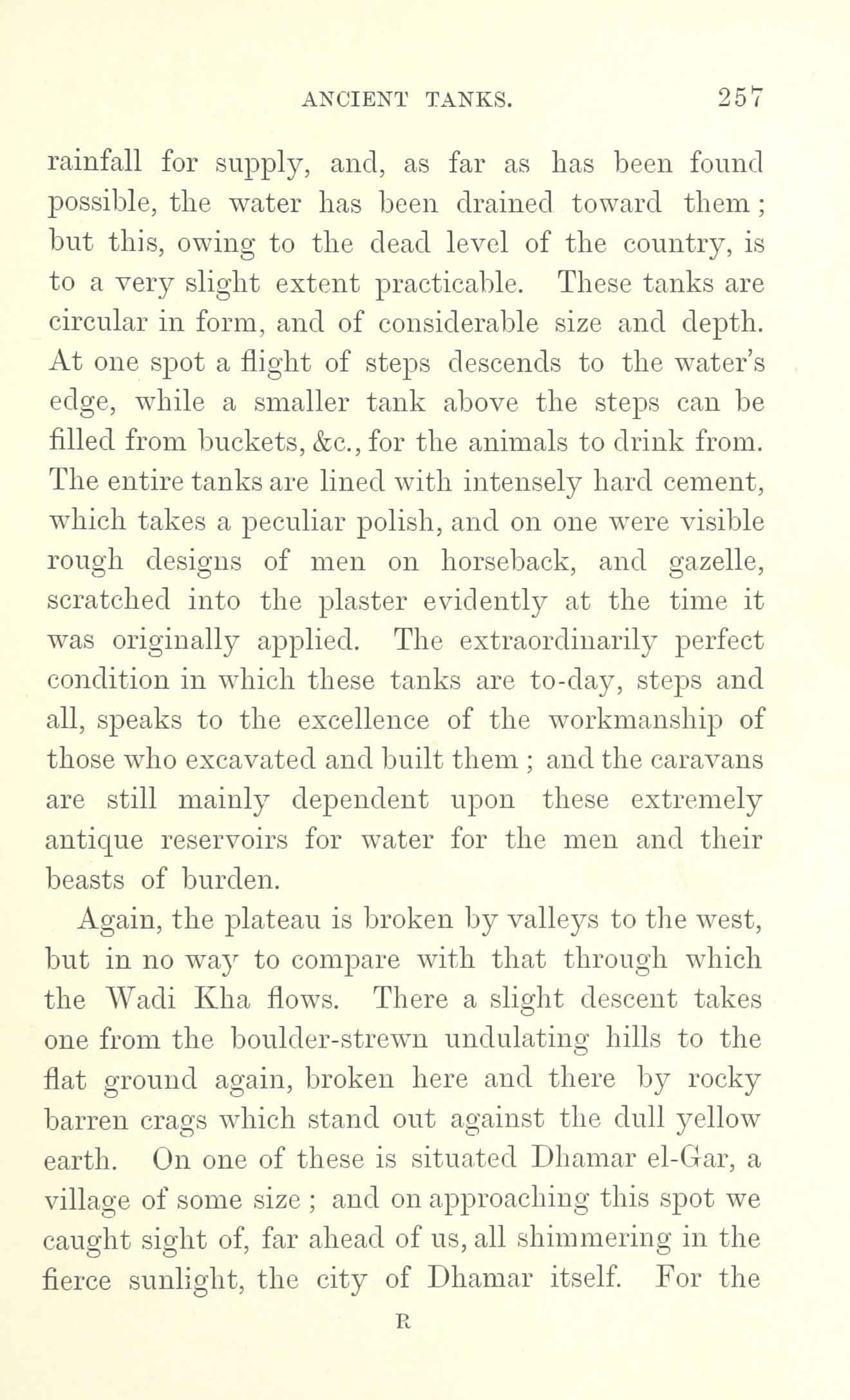 ANCIENT TANKS. 257

rainfall for supply, and, as far as has been found possible, the water has been drained toward them; but this, owing to the dead level of the country, is to a very slight extent practicable. These tanks are circular in form, and of considerable size and depth. At one spot a flight of steps descends to the water's edge, while a smaller tank above the steps can be filled from buckets, &c., for the animals to drink from. The entire tanks are lined with intensely hard cement, which takes a peculiar polish, and on one were visible rough designs of men on horseback, and gazelle, scratched into the plaster evidently at the time it was originally applied. The extraordinarily perfect condition in which these tanks are to-day, steps and all, speaks to the excellence of the workmanship of those who excavated and built them; and the caravans are still mainly dependent upon these extremely antique reservoirs for water for the men and their beasts of burden.

Again, the plateau is broken by valleys to the west, but in no way to compare with that through which the Wadi Kha flows. There a slight descent takes one from the boulder-strewn undulating hills to the flat ground again, broken here and there by rocky barren crags which stand out against the dull yellow earth. On one of these is situated Dhamar el-Gar, a village of some size; and on approaching this spot we caught sight of, far ahead of us, all shimmering in the fierce sunlight, the city of Dhamar itself. For the

R